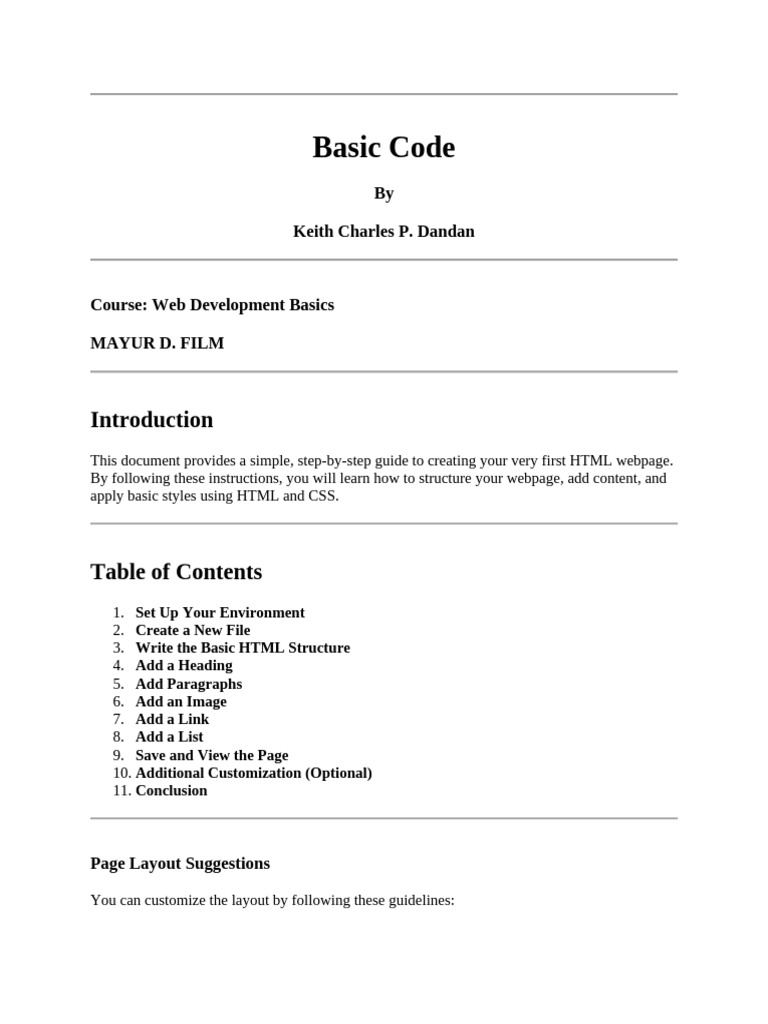 Basic Code

By

Keith Charles P. Dandan

Course: Web Development Basics

MAYUR D. FILM

Introduction

This document provides a simple, step-by-step guide to creating your very first HTML webpage. By following these instructions, you will learn how to structure your webpage, add content, and apply basic styles using HTML and CSS.

Table of Contents

1. Set Up Your Environment
2. Create a New File
3. Write the Basic HTML Structure
4. Add a Heading
5. Add Paragraphs
6. Add an Image
7. Add a Link
8. Add a List
9. Save and View the Page
10. Additional Customization (Optional)
11. Conclusion

Page Layout Suggestions

You can customize the layout by following these guidelines: